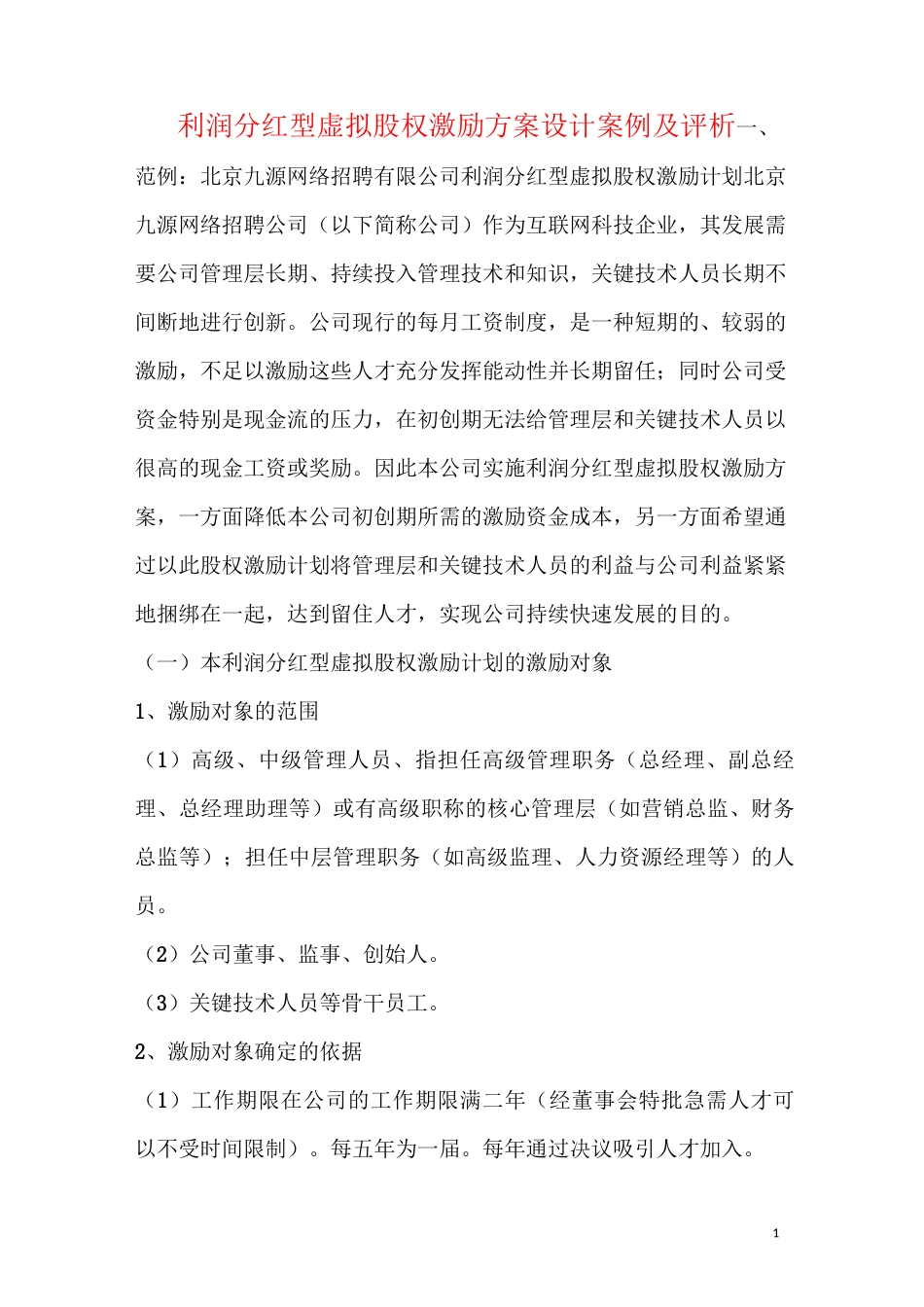 利润分红型虚拟股权激励方案设计案例及评析一、

范例：北京九源网络招聘有限公司利润分红型虚拟股权激励计划北京九源网络招聘公司（以下简称公司）作为互联网科技企业，其发展需要公司管理层长期、持续投入管理技术和知识，关键技术人员长期不间断地进行创新。公司现行的每月工资制度，是一种短期的、较弱的激励，不足以激励这些人才充分发挥能动性并长期留任；同时公司受资金特别是现金流的压力，在初创期无法给管理层和关键技术人员以很高的现金工资或奖励。因此本公司实施利润分红型虚拟股权激励方案，一方面降低本公司初创期所需的激励资金成本，另一方面希望通过以此股权激励计划将管理层和关键技术人员的利益与公司利益紧紧地捆绑在一起，达到留住人才，实现公司持续快速发展的目的。

（一）本利润分红型虚拟股权激励计划的激励对象

1、激励对象的范围

（1）高级、中级管理人员、指担任高级管理职务（总经理、副总经理、总经理助理等）或有高级职称的核心管理层（如营销总监、财务总监等）；担任中层管理职务（如高级监理、人力资源经理等）的人员。

（2）公司董事、监事、创始人。

（3）关键技术人员等骨干员工。

2、激励对象确定的依据

（1）工作期限在公司的工作期限满二年（经董事会特批急需人才可以不受时间限制）。每五年为一届。每年通过决议吸引人才加入。

1